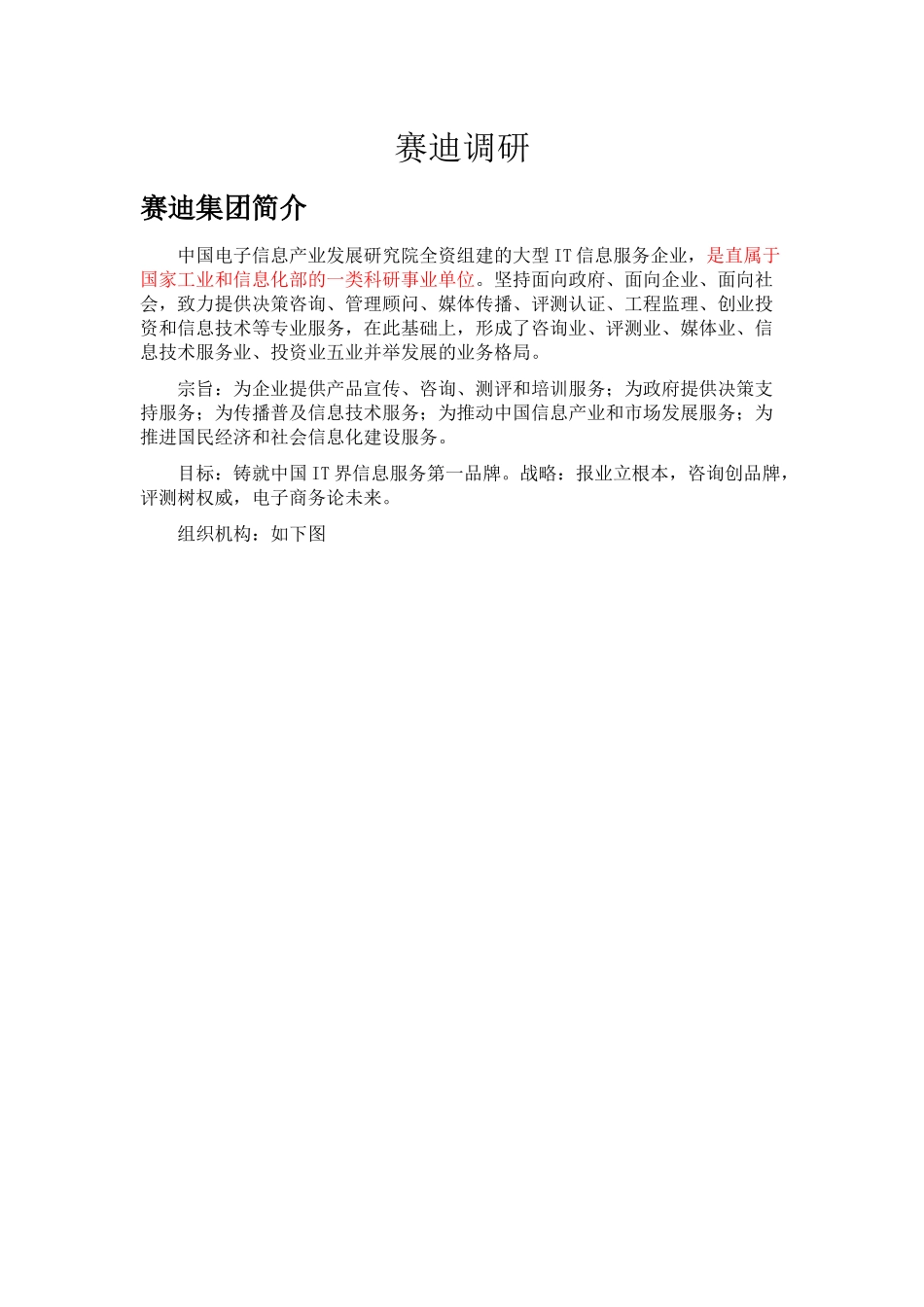 赛迪调研

赛迪集团简介

中国电子信息产业发展研究院全资组建的大型 IT 信息服务企业，是直属于国家工业和信息化部的一类科研事业单位。坚持面向政府、面向企业、面向社会，致力提供决策咨询、管理顾问、媒体传播、评测认证、工程监理、创业投资和信息技术等专业服务，在此基础上，形成了咨询业、评测业、媒体业、信息技术服务业、投资业五业并举发展的业务格局。

宗旨：为企业提供产品宣传、咨询、测评和培训服务；为政府提供决策支持服务；为传播普及信息技术服务；为推动中国信息产业和市场发展服务；为推进国民经济和社会信息化建设服务。

目标：铸就中国 IT 界信息服务第一品牌。战略：报业立根本，咨询创品牌，评测树权威，电子商务论未来。

组织机构：如下图